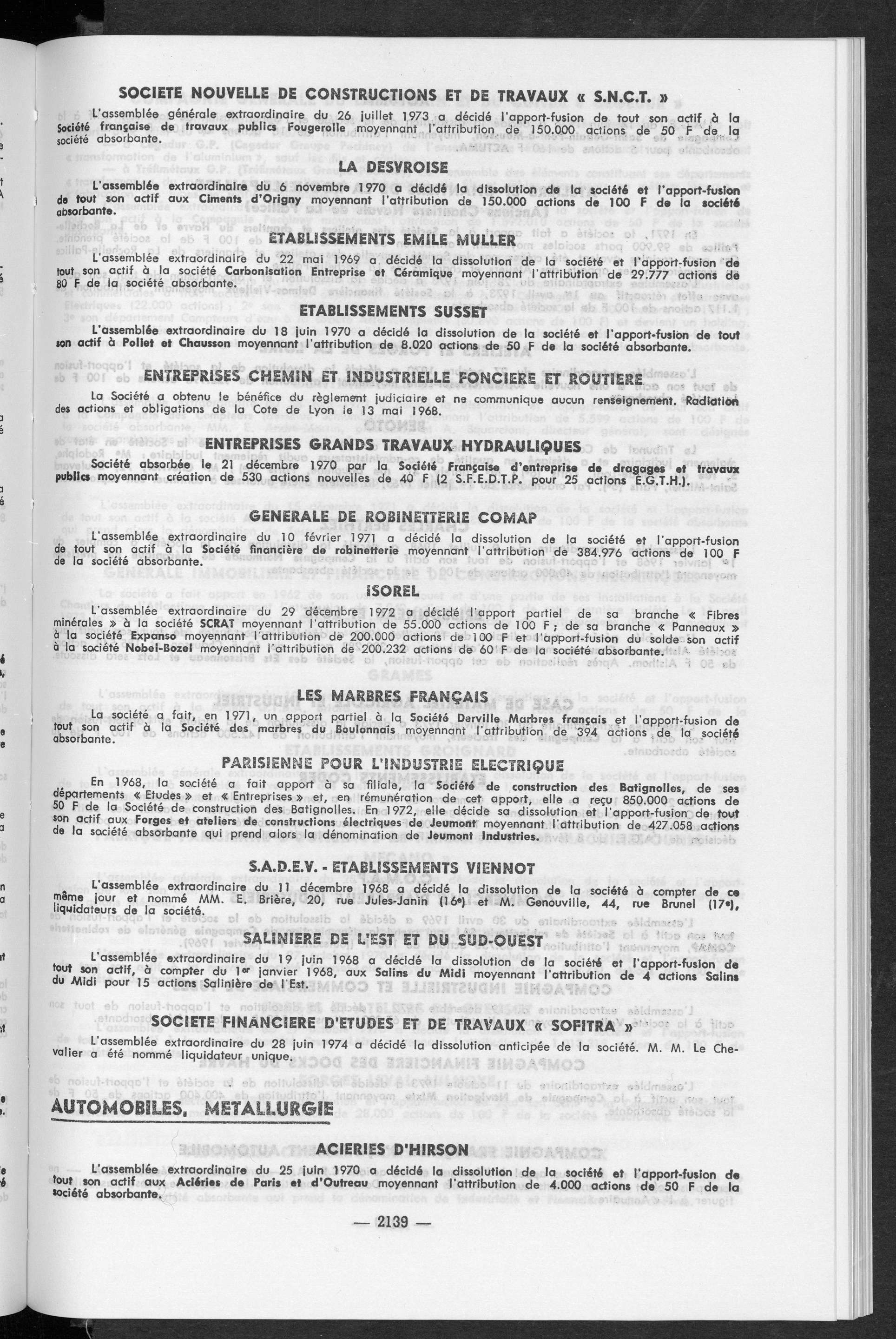 SOCIETE NOUVELLE DE CONSTRUCTIONS ET DE TRAVAUX « S.N.C.T. »

L'assemblée générale extraordinaire du 26 juillet 1973 a décidé l'apport-fusion de tout son actif à la Société française de travaux publics Fougerolle moyennant l'attribution de 150.000 actions de 50 F de la société absorbante.

LA DESVROISE

L'assemblée extraordinaire du 6 novembre 1970 a décidé la dissolution de la société et l'apport-fusion de tout son actif aux Ciments d'Origny moyennant l'attribution de 150.000 actions de 100 F de la société absorbante.

ETABLISSEMENTS EMILE MULLER

L'assemblée extraordinaire du 22 mai 1969 a décidé la dissolution de la société et l'apport-fusion de tout son actif à la société Carbonisation Entreprise et Céramique moyennant l'attribution de 29.777 actions de 80 F de la société absorbante.

ETABLISSEMENTS SUSSET

L'assemblée extraordinaire du 18 juin 1970 a décidé la dissolution de la société et l'apport-fusion de tout son actif à Poliet et Chausson moyennant l'attribution de 8.020 actions de 50 F de la société absorbante.

ENTREPRISES CHEMIN ET INDUSTRIELLE FONCIERE ET ROUTIERE

La Société a obtenu le bénéfice du règlement judiciaire et ne communique aucun renseignement. Radiation des actions et obligations de la Cote de Lyon le 13 mai 1968.

ENTREPRISES GRANDS TRAVAUX HYDRAULIQUES

Société absorbée le 21 décembre 1970 par la Société Française d'entreprise de dragages et travaux publics moyennant création de 530 actions nouvelles de 40 F (2 S.F.E.D.T.P. pour 25 actions E.G.T.H.).

GENERALE DE ROBINETTERIE COMAP

L'assemblée extraordinaire du 10 février 1971 a décidé la dissolution de la société et l'apport-fusion de tout son actif à la Société financière de robinetterie moyennant l'attribution de 384.976 actions de 100 F de la société absorbante.

ISOREL

L'assemblée extraordinaire du 29 décembre 1972 a décidé l'apport partiel de sa branche « Fibres minérales » à la société SCRAT moyennant l'attribution de 55.000 actions de 100 F ; de sa branche « Panneaux » à la société Expanso moyennant l'attribution de 200.000 actions de 100 F et l'apport-fusion du solde son actif à la société Nobel-Bozel moyennant l'attribution de 200.232 actions de 60 F de la société absorbante.

LES MARBRES FRANÇAIS

La société a fait, en 1971, un apport partiel à la Société Derville Marbres français et l'apport-fusion de tout son actif à la Société des marbres du Boulonnais moyennant l'attribution de 394 actions de la société absorbante.

PARISIENNE POUR L'INDUSTRIE ELECTRIQUE

En 1968, la société a fait apport à sa filiale, la Société de construction des Batignolles, de ses départements « Etudes » et « Entreprises » et, en rémunération de cet apport, elle a reçu 850.000 actions de 50 F de la Société de construction des Batignolles. En 1972, elle décide sa dissolution et l'apport-fusion de tout son actif aux Forges et ateliers de constructions électriques de Jeumont moyennant l'attribution de 427.058 actions de la société absorbante qui prend alors la dénomination de Jeumont Industries.

S.A.D.E.V. - ETABLISSEMENTS VIENNOT

L'assemblée extraordinaire du 11 décembre 1968 a décidé la dissolution de la société à compter de ce même jour et nommé MM. E. Brière, 20, rue Jules-Janin (16e) et M. Genouville, 44, rue Brunel (17e), liquidateurs de la société.

SALINIERE DE L'EST ET DU SUD-OUEST

L'assemblée extraordinaire du 19 juin 1968 a décidé la dissolution de la société et l'apport-fusion de tout son actif, à compter du 1er janvier 1968, aux Salins du Midi moyennant l'attribution de 4 actions Salins du Midi pour 15 actions Salinière de l'Est.

SOCIETE FINANCIERE D'ETUDES ET DE TRAVAUX « SOFITRA »

L'assemblée extraordinaire du 28 juin 1974 a décidé la dissolution anticipée de la société. M. M. Le Chevalier a été nommé liquidateur unique.

AUTOMOBILES, METALLURGIE

ACIERIES D'HIRSON

L'assemblée extraordinaire du 25 juin 1970 a décidé la dissolution de la société et l'apport-fusion de tout son actif aux Aciéries de Paris et d'Outreau moyennant l'attribution de 4.000 actions de 50 F de la société absorbante.

— 2139 —